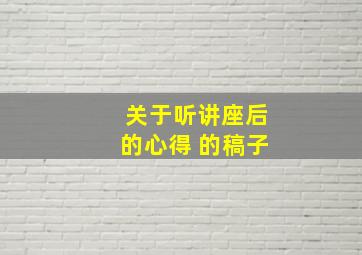 关于听讲座后的心得 的稿子